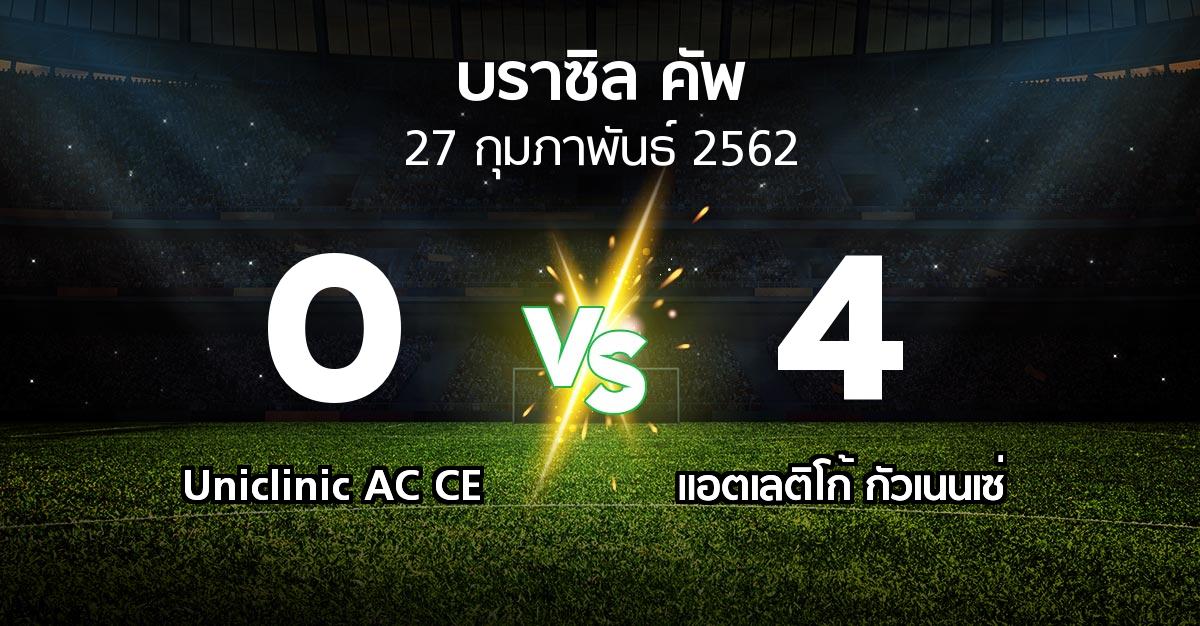 บราซิล คัพ
27 กุมภาพันธ์ 2562

0
VS
4

Uniclinic AC CE
แอตเลติโก้ กัวเนนเซ่